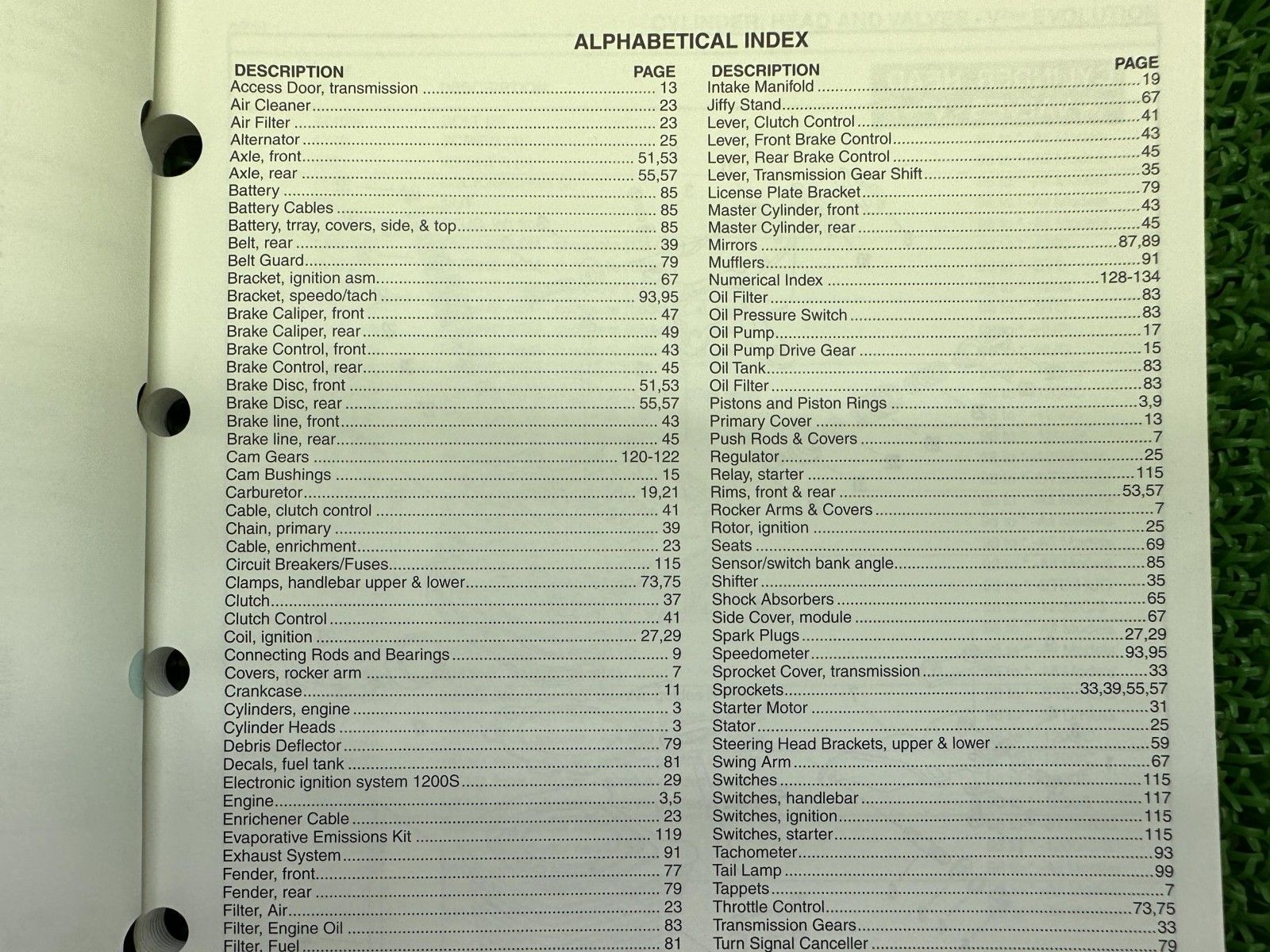 ALPHABETICAL INDEX

| DESCRIPTION | PAGE |
|---|---|
| Access Door, transmission | 13 |
| Air Cleaner | 23 |
| Air Filter | 23 |
| Alternator | 25 |
| Axle, front | 51,53 |
| Axle, rear | 55,57 |
| Battery | 85 |
| Battery Cables | 85 |
| Battery, trray, covers, side, & top | 85 |
| Belt, rear | 39 |
| Belt Guard | 79 |
| Bracket, ignition asm | 67 |
| Bracket, speedo/tach | 93,95 |
| Brake Caliper, front | 47 |
| Brake Caliper, rear | 49 |
| Brake Control, front | 43 |
| Brake Control, rear | 45 |
| Brake Disc, front | 51,53 |
| Brake Disc, rear | 55,57 |
| Brake line, front | 43 |
| Brake line, rear | 45 |
| Cam Gears | 120-122 |
| Cam Bushings | 15 |
| Carburetor | 19,21 |
| Cable, clutch control | 41 |
| Chain, primary | 39 |
| Cable, enrichment | 23 |
| Circuit Breakers/Fuses | 115 |
| Clamps, handlebar upper & lower | 73,75 |
| Clutch | 37 |
| Clutch Control | 41 |
| Coil, ignition | 27,29 |
| Connecting Rods and Bearings | 9 |
| Covers, rocker arm | 7 |
| Crankcase | 11 |
| Cylinders, engine | 3 |
| Cylinder Heads | 3 |
| Debris Deflector | 79 |
| Decals, fuel tank | 81 |
| Electronic ignition system 1200S | 29 |
| Engine | 3,5 |
| Enrichener Cable | 23 |
| Evaporative Emissions Kit | 119 |
| Exhaust System | 91 |
| Fender, front | 77 |
| Fender, rear | 79 |
| Filter, Air | 23 |
| Filter, Engine Oil | 83 |
| Filter, Fuel | 81 |

| DESCRIPTION | PAGE |
|---|---|
| Intake Manifold | 19 |
| Jiffy Stand | 67 |
| Lever, Clutch Control | 41 |
| Lever, Front Brake Control | 43 |
| Lever, Rear Brake Control | 45 |
| Lever, Transmission Gear Shift | 35 |
| License Plate Bracket | 79 |
| Master Cylinder, front | 43 |
| Master Cylinder, rear | 45 |
| Mirrors | 87,89 |
| Mufflers | 91 |
| Numerical Index | 128-134 |
| Oil Filter | 83 |
| Oil Pressure Switch | 83 |
| Oil Pump | 17 |
| Oil Pump Drive Gear | 15 |
| Oil Tank | 83 |
| Oil Filter | 83 |
| Pistons and Piston Rings | 3,9 |
| Primary Cover | 13 |
| Push Rods & Covers | 7 |
| Regulator | 25 |
| Relay, starter | 115 |
| Rims, front & rear | 53,57 |
| Rocker Arms & Covers | 7 |
| Rotor, ignition | 25 |
| Seats | 69 |
| Sensor/switch bank angle | 85 |
| Shifter | 35 |
| Shock Absorbers | 65 |
| Side Cover, module | 67 |
| Spark Plugs | 27,29 |
| Speedometer | 93,95 |
| Sprocket Cover, transmission | 33 |
| Sprockets | 33,39,55,57 |
| Starter Motor | 31 |
| Stator | 25 |
| Steering Head Brackets, upper & lower | 59 |
| Swing Arm | 67 |
| Switches | 115 |
| Switches, handlebar | 117 |
| Switches, ignition | 115 |
| Switches, starter | 115 |
| Tachometer | 93 |
| Tail Lamp | 99 |
| Tappets | 7 |
| Throttle Control | 73,75 |
| Transmission Gears | 33 |
| Turn Signal Canceller | 79 |